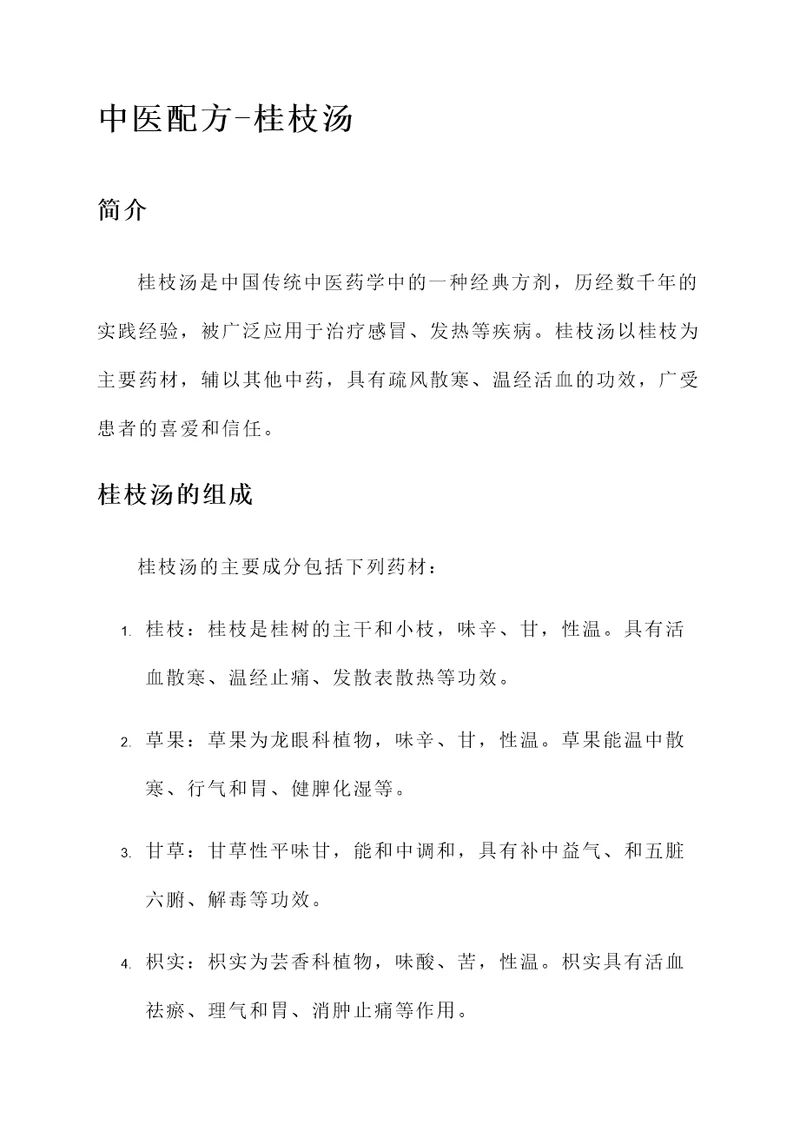 中医配方-桂枝汤

简介

桂枝汤是中国传统中医药学中的一种经典方剂，历经数千年的实践经验，被广泛应用于治疗感冒、发热等疾病。桂枝汤以桂枝为主要药材，辅以其他中药，具有疏风散寒、温经活血的功效，广受患者的喜爱和信任。

桂枝汤的组成

桂枝汤的主要成分包括下列药材：

1. 桂枝：桂枝是桂树的主干和小枝，味辛、甘，性温。具有活血散寒、温经止痛、发散表散热等功效。

2. 草果：草果为龙眼科植物，味辛、甘，性温。草果能温中散寒、行气和胃、健脾化湿等。

3. 甘草：甘草性平味甘，能和中调和，具有补中益气、和五脏六腑、解毒等功效。

4. 枳实：枳实为芸香科植物，味酸、苦，性温。枳实具有活血祛瘀、理气和胃、消肿止痛等作用。